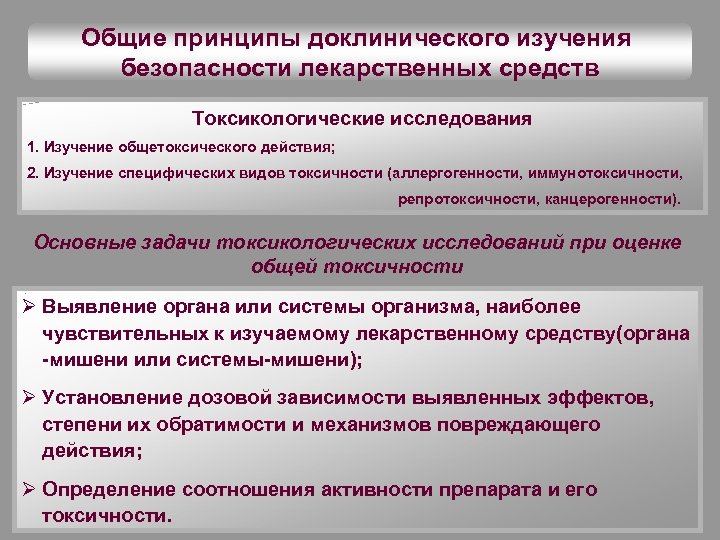 Общие принципы доклинического изучения безопасности лекарственных средств

Токсикологические исследования

1. Изучение общетоксического действия;

2. Изучение специфических видов токсичности (аллергогенности, иммунотоксичности, репротоксичности, канцерогенности).

Основные задачи токсикологических исследований при оценке общей токсичности

➢ Выявление органа или системы организма, наиболее чувствительных к изучаемому лекарственному средству(органа -мишени или системы-мишени);

➢ Установление дозовой зависимости выявленных эффектов, степени их обратимости и механизмов повреждающего действия;

➢ Определение соотношения активности препарата и его токсичности.